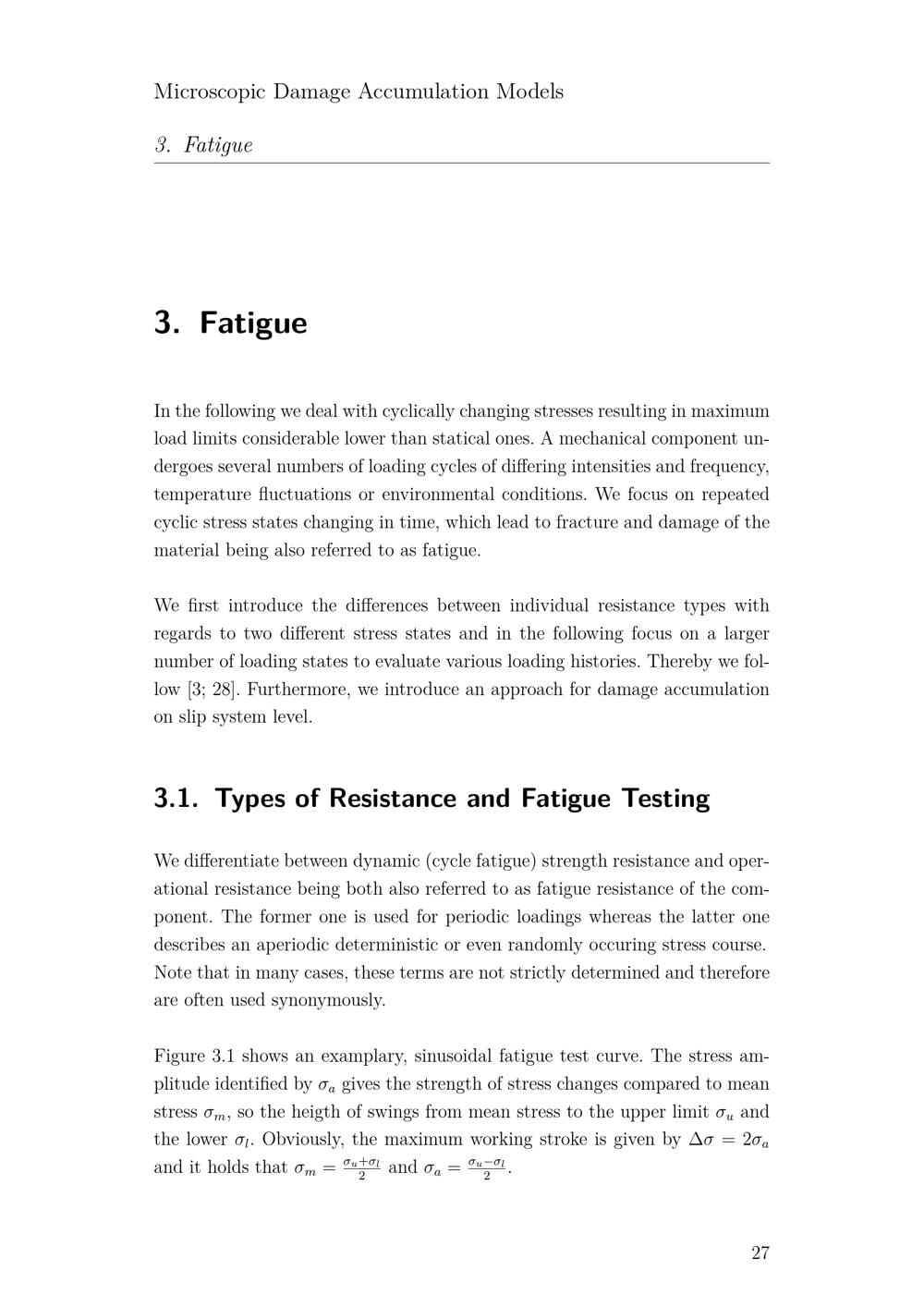 Microscopic Damage Accumulation Models

3. Fatigue

3. Fatigue

In the following we deal with cyclically changing stresses resulting in maximum load limits considerable lower than statical ones. A mechanical component undergoes several numbers of loading cycles of differing intensities and frequency, temperature fluctuations or environmental conditions. We focus on repeated cyclic stress states changing in time, which lead to fracture and damage of the material being also referred to as fatigue.

We first introduce the differences between individual resistance types with regards to two different stress states and in the following focus on a larger number of loading states to evaluate various loading histories. Thereby we follow [3; 28]. Furthermore, we introduce an approach for damage accumulation on slip system level.

3.1. Types of Resistance and Fatigue Testing

We differentiate between dynamic (cycle fatigue) strength resistance and operational resistance being both also referred to as fatigue resistance of the component. The former one is used for periodic loadings whereas the latter one describes an aperiodic deterministic or even randomly occuring stress course. Note that in many cases, these terms are not strictly determined and therefore are often used synonymously.

Figure 3.1 shows an examplary, sinusoidal fatigue test curve. The stress amplitude identified by $\sigma_a$ gives the strength of stress changes compared to mean stress $\sigma_m$, so the heigth of swings from mean stress to the upper limit $\sigma_u$ and the lower $\sigma_l$. Obviously, the maximum working stroke is given by $\Delta\sigma = 2\sigma_a$ and it holds that $\sigma_m = \frac{\sigma_u+\sigma_l}{2}$ and $\sigma_a = \frac{\sigma_u-\sigma_l}{2}$.

27